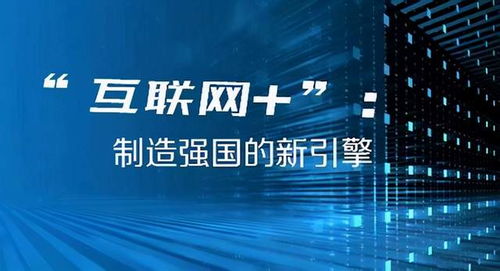 “互联网+”：

制造强国的新引擎